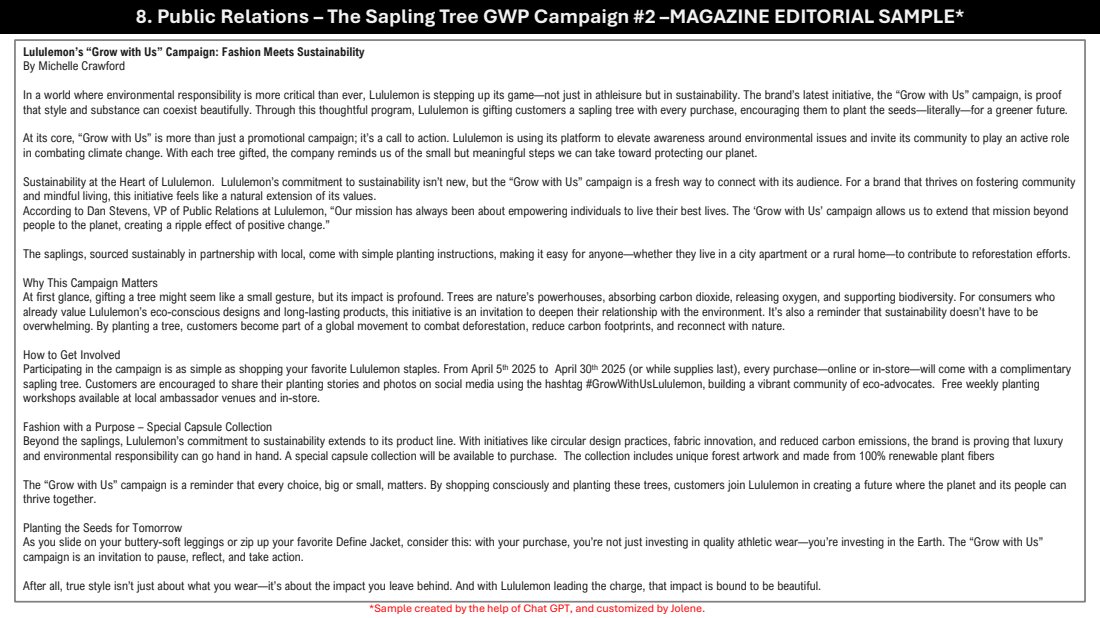 8. Public Relations – The Sapling Tree GWP Campaign #2 –MAGAZINE EDITORIAL SAMPLE*

Lululemon's "Grow with Us" Campaign: Fashion Meets Sustainability
By Michelle Crawford

In a world where environmental responsibility is more critical than ever, Lululemon is stepping up its game—not just in athleisure but in sustainability. The brand's latest initiative, the "Grow with Us" campaign, is proof that style and substance can coexist beautifully. Through this thoughtful program, Lululemon is gifting customers a sapling tree with every purchase, encouraging them to plant the seeds—literally—for a greener future.

At its core, "Grow with Us" is more than just a promotional campaign; it's a call to action. Lululemon is using its platform to elevate awareness around environmental issues and invite its community to play an active role in combating climate change. With each tree gifted, the company reminds us of the small but meaningful steps we can take toward protecting our planet.

Sustainability at the Heart of Lululemon. Lululemon's commitment to sustainability isn't new, but the "Grow with Us" campaign is a fresh way to connect with its audience. For a brand that thrives on fostering community and mindful living, this initiative feels like a natural extension of its values.
According to Dan Stevens, VP of Public Relations at Lululemon, "Our mission has always been about empowering individuals to live their best lives. The 'Grow with Us' campaign allows us to extend that mission beyond people to the planet, creating a ripple effect of positive change."

The saplings, sourced sustainably in partnership with local, come with simple planting instructions, making it easy for anyone—whether they live in a city apartment or a rural home—to contribute to reforestation efforts.

Why This Campaign Matters
At first glance, gifting a tree might seem like a small gesture, but its impact is profound. Trees are nature's powerhouses, absorbing carbon dioxide, releasing oxygen, and supporting biodiversity. For consumers who already value Lululemon's eco-conscious designs and long-lasting products, this initiative is an invitation to deepen their relationship with the environment. It's also a reminder that sustainability doesn't have to be overwhelming. By planting a tree, customers become part of a global movement to combat deforestation, reduce carbon footprints, and reconnect with nature.

How to Get Involved
Participating in the campaign is as simple as shopping your favorite Lululemon staples. From April 5th 2025 to April 30th 2025 (or while supplies last), every purchase—online or in-store—will come with a complimentary sapling tree. Customers are encouraged to share their planting stories and photos on social media using the hashtag #GrowWithUsLululemon, building a vibrant community of eco-advocates. Free weekly planting workshops available at local ambassador venues and in-store.

Fashion with a Purpose – Special Capsule Collection
Beyond the saplings, Lululemon's commitment to sustainability extends to its product line. With initiatives like circular design practices, fabric innovation, and reduced carbon emissions, the brand is proving that luxury and environmental responsibility can go hand in hand. A special capsule collection will be available to purchase. The collection includes unique forest artwork and made from 100% renewable plant fibers

The "Grow with Us" campaign is a reminder that every choice, big or small, matters. By shopping consciously and planting these trees, customers join Lululemon in creating a future where the planet and its people can thrive together.

Planting the Seeds for Tomorrow
As you slide on your buttery-soft leggings or zip up your favorite Define Jacket, consider this: with your purchase, you're not just investing in quality athletic wear—you're investing in the Earth. The "Grow with Us" campaign is an invitation to pause, reflect, and take action.

After all, true style isn't just about what you wear—it's about the impact you leave behind. And with Lululemon leading the charge, that impact is bound to be beautiful.

*Sample created by the help of Chat GPT, and customized by Jolene.